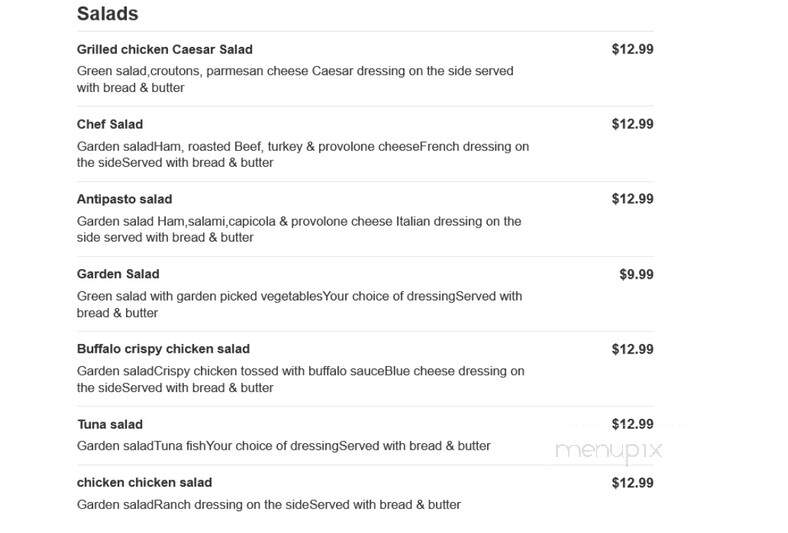 Salads

Grilled chicken Caesar Salad $12.99

Green salad,croutons, parmesan cheese Caesar dressing on the side served with bread & butter

Chef Salad $12.99

Garden saladHam, roasted Beef, turkey & provolone cheeseFrench dressing on the sideServed with bread & butter

Antipasto salad $12.99

Garden salad Ham,salami,capicola & provolone cheese Italian dressing on the side served with bread & butter

Garden Salad $9.99

Green salad with garden picked vegetablesYour choice of dressingServed with bread & butter

Buffalo crispy chicken salad $12.99

Garden saladCrispy chicken tossed with buffalo sauceBlue cheese dressing on the sideServed with bread & butter

Tuna salad $12.99

Garden saladTuna fishYour choice of dressingServed with bread & butter

menupix

chicken chicken salad $12.99

Garden saladRanch dressing on the sideServed with bread & butter